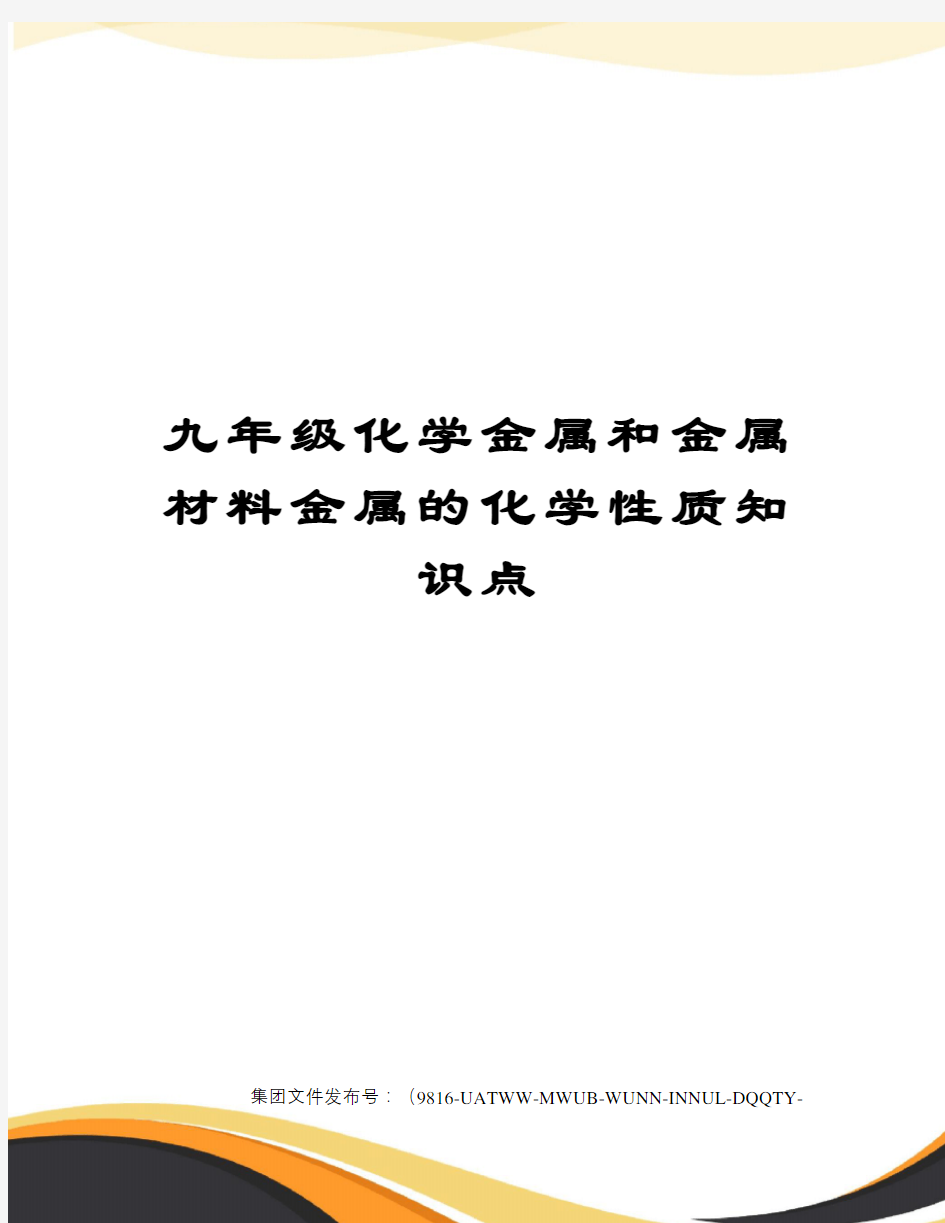 九年级化学金属和金属材料金属的化学性质知识点

集团文件发布号：（9816-UATWW-MWUB-WUNN-INNUL-DQQTY-